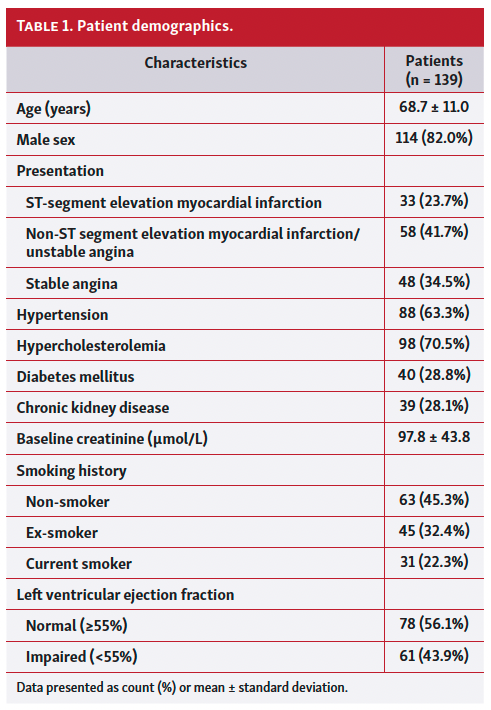 TABLE 1. Patient demographics.

| Characteristics | Patients (n = 139) |
|---|---|
| Age (years) | 68.7 ± 11.0 |
| Male sex | 114 (82.0%) |
| Presentation | |
| ST-segment elevation myocardial infarction | 33 (23.7%) |
| Non-ST segment elevation myocardial infarction/ unstable angina | 58 (41.7%) |
| Stable angina | 48 (34.5%) |
| Hypertension | 88 (63.3%) |
| Hypercholesterolemia | 98 (70.5%) |
| Diabetes mellitus | 40 (28.8%) |
| Chronic kidney disease | 39 (28.1%) |
| Baseline creatinine (µmol/L) | 97.8 ± 43.8 |
| Smoking history | |
| Non-smoker | 63 (45.3%) |
| Ex-smoker | 45 (32.4%) |
| Current smoker | 31 (22.3%) |
| Left ventricular ejection fraction | |
| Normal (≥55%) | 78 (56.1%) |
| Impaired (<55%) | 61 (43.9%) |

Data presented as count (%) or mean ± standard deviation.